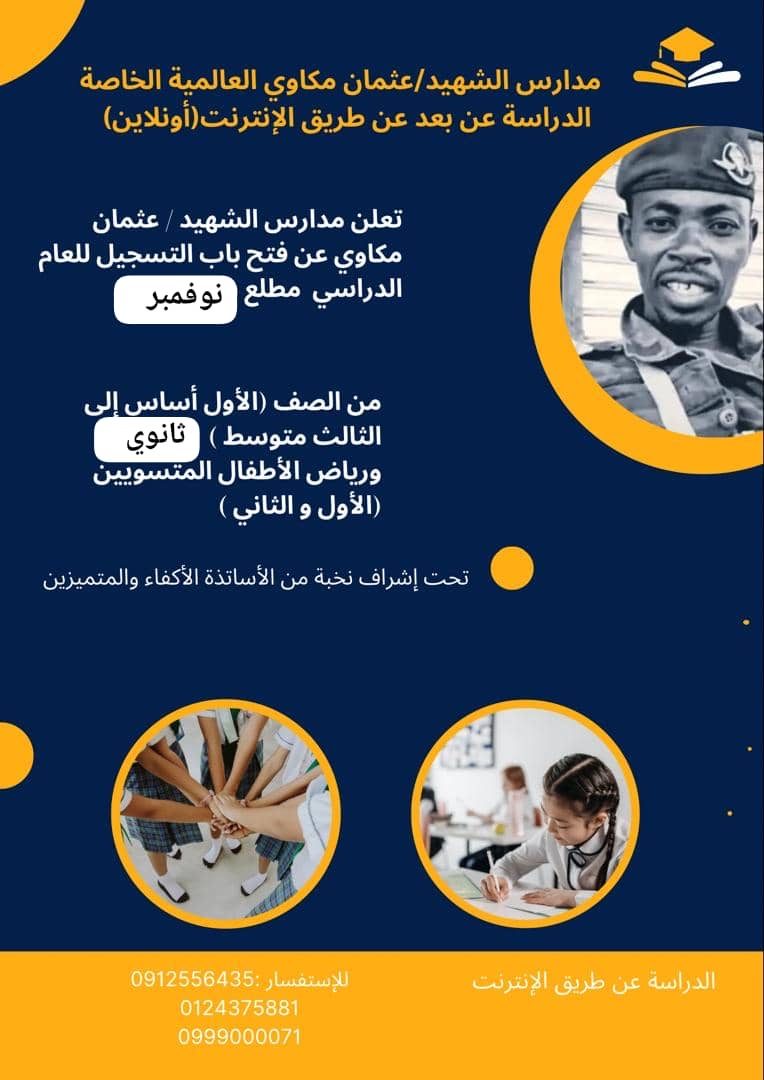 مدارس الشهيد/عثمان مكاوي العالمية الخاصة
الدراسة عن بعد عن طريق الإنترنت(أونلاين)

تعلن مدارس الشهيد / عثمان مكاوي عن فتح باب التسجيل للعام الدراسي مطلع نوفمبر

من الصف (الأول أساس إلى الثالث متوسط ) ثانوي ورياض الأطفال المتسويين (الأول و الثاني )

تحت إشراف نخبة من الأساتذة الأكفاء والمتميزين

الدراسة عن طريق الإنترنت

للإستفسار :0912556435
0124375881
0999000071